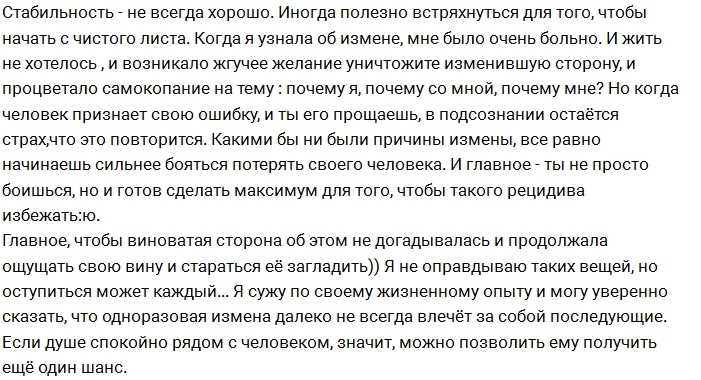 Стабильность - не всегда хорошо. Иногда полезно встряхнуться для того, чтобы начать с чистого листа. Когда я узнала об измене, мне было очень больно. И жить не хотелось , и возникало жгучее желание уничтожите изменившую сторону, и процветало самокопание на тему : почему я, почему со мной, почему мне? Но когда человек признает свою ошибку, и ты его прощаешь, в подсознании остаётся страх,что это повторится. Какими бы ни были причины измены, все равно начинаешь сильнее бояться потерять своего человека. И главное - ты не просто боишься, но и готов сделать максимум для того, чтобы такого рецидива избежать:ю.
Главное, чтобы виноватая сторона об этом не догадывалась и продолжала ощущать свою вину и стараться её загладить)) Я не оправдываю таких вещей, но оступиться может каждый... Я сужу по своему жизненному опыту и могу уверенно сказать, что одноразовая измена далеко не всегда влечёт за собой последующие. Если душе спокойно рядом с человеком, значит, можно позволить ему получить ещё один шанс.